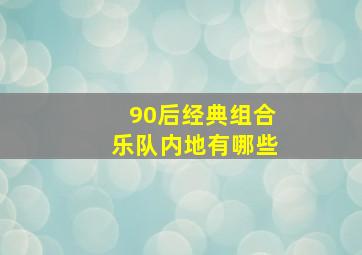 90后经典组合
乐队内地有哪些